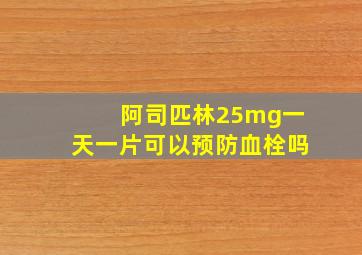 阿司匹林25mg一天一片可以预防血栓吗